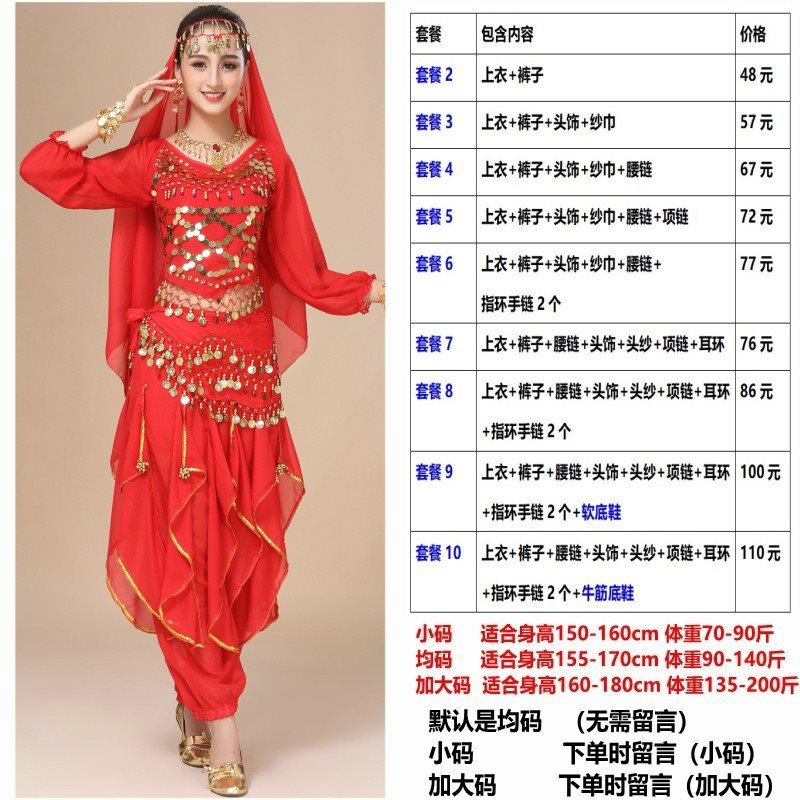 | 套餐 | 包含内容 | 价格 |
|---|---|---|
| 套餐2 | 上衣+裤子 | 48元 |
| 套餐3 | 上衣+裤子+头饰+纱巾 | 57元 |
| 套餐4 | 上衣+裤子+头饰+纱巾+腰链 | 67元 |
| 套餐5 | 上衣+裤子+头饰+纱巾+腰链+项链 | 72元 |
| 套餐6 | 上衣+裤子+头饰+纱巾+腰链+指环手链2个 | 77元 |
| 套餐7 | 上衣+裤子+腰链+头饰+头纱+项链+耳环 | 76元 |
| 套餐8 | 上衣+裤子+腰链+头饰+头纱+项链+耳环+指环手链2个 | 86元 |
| 套餐9 | 上衣+裤子+腰链+头饰+头纱+项链+耳环+指环手链2个+软底鞋 | 100元 |
| 套餐10 | 上衣+裤子+腰链+头饰+头纱+项链+耳环+指环手链2个+牛筋底鞋 | 110元 |

小码 适合身高150-160cm 体重70-90斤
均码 适合身高155-170cm 体重90-140斤
加大码 适合身高160-180cm 体重135-200斤

默认是均码 (无需留言)
小码 下单时留言(小码)
加大码 下单时留言(加大码)